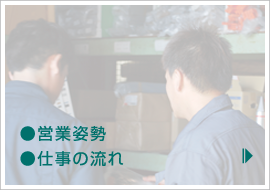 ●営業姿勢
●仕事の流れ